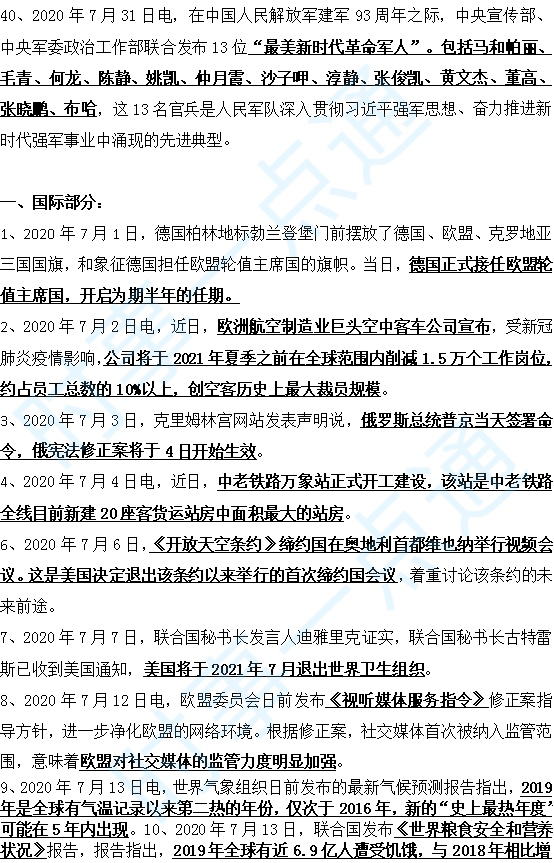 40、2020 年 7 月 31 日电，在中国人民解放军建军 93 周年之际，中央宣传部、中央军委政治工作部联合发布 13 位“最美新时代革命军人”。包括马和帕丽、毛青、何龙、陈静、姚凯、仲月雷、沙子呷、淳静、张俊凯、黄文杰、董高、张晓鹏、布哈，这 13 名官兵是人民军队深入贯彻习近平强军思想、奋力推进新时代强军事业中涌现的先进典型。

一、国际部分：

1、2020 年 7 月 1 日，德国柏林地标勃兰登堡门前摆放了德国、欧盟、克罗地亚三国国旗，和象征德国担任欧盟轮值主席国的旗帜。当日，德国正式接任欧盟轮值主席国，开启为期半年的任期。

2、2020 年 7 月 2 日电，近日，欧洲航空制造业巨头空中客车公司宣布，受新冠肺炎疫情影响，公司将于 2021 年夏季之前在全球范围内削减 1.5 万个工作岗位，约占员工总数的 10%以上，创空客历史上最大裁员规模。

3、2020 年 7 月 3 日，克里姆林宫网站发表声明说，俄罗斯总统普京当天签署命令，俄宪法修正案将于 4 日开始生效。

4、2020 年 7 月 4 日电，近日，中老铁路万象站正式开工建设，该站是中老铁路全线目前新建 20 座客货运站房中面积最大的站房。

6、2020 年 7 月 6 日，《开放天空条约》缔约国在奥地利首都维也纳举行视频会议。这是美国决定退出该条约以来举行的首次缔约国会议，着重讨论该条约的未来前途。

7、2020 年 7 月 7 日，联合国秘书长发言人迪雅里克证实，联合国秘书长古特雷斯已收到美国通知，美国将于 2021 年 7 月退出世界卫生组织。

8、2020 年 7 月 12 日电，欧盟委员会日前发布《视听媒体服务指令》修正案指导方针，进一步净化欧盟的网络环境。根据修正案，社交媒体首次被纳入监管范围，意味着欧盟对社交媒体的监管力度明显加强。

9、2020 年 7 月 13 日电，世界气象组织日前发布的最新气候预测报告指出，2019 年是全球有气温记录以来第二热的年份，仅次于 2016 年，新的“史上最热年度”可能在 5 年内出现。10、2020 年 7 月 13 日，联合国发布《世界粮食安全和营养状况》报告，报告指出，2019 年全球有近 6.9 亿人遭受饥饿，与 2018 年相比增